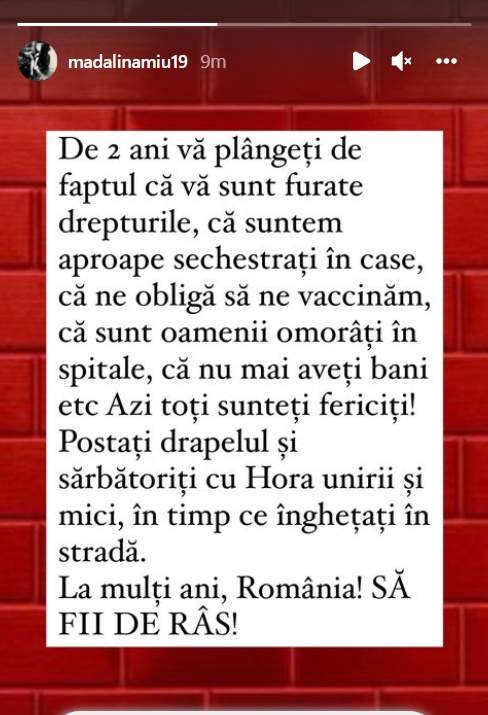 madalinamiu19 9m

De 2 ani vă plângeți de faptul că vă sunt furate drepturile, că suntem aproape sechestrați în case, că ne obligă să ne vaccinăm, că sunt oamenii omorâți în spitale, că nu mai aveți bani etc Azi toți sunteți fericiți! Postați drapelul și sărbătoriți cu Hora unirii și mici, în timp ce înghețați în stradă.
La mulți ani, România! SĂ FII DE RÂS!